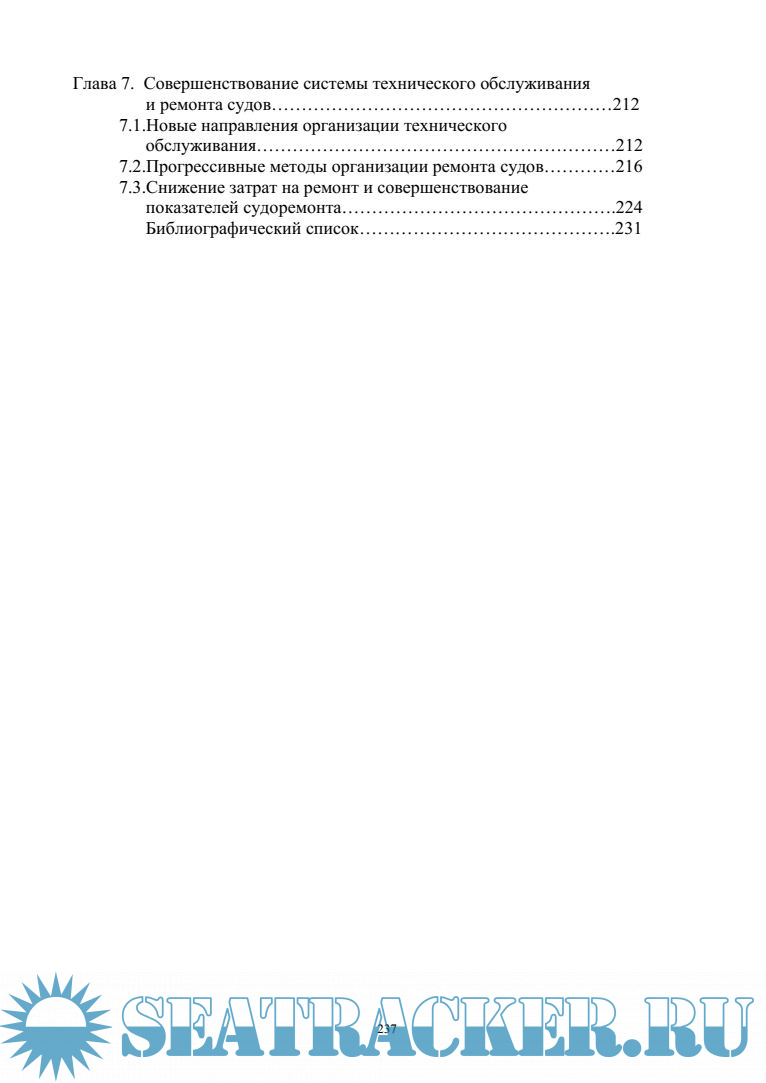 Глава 7. Совершенствование системы технического обслуживания и ремонта судов 212

7.1.Новые направления организации технического обслуживания 212

7.2.Прогрессивные методы организации ремонта судов 216

7.3.Снижение затрат на ремонт и совершенствование показателей судоремонта 224

Библиографический список 231

237

SEATRACKER.RU